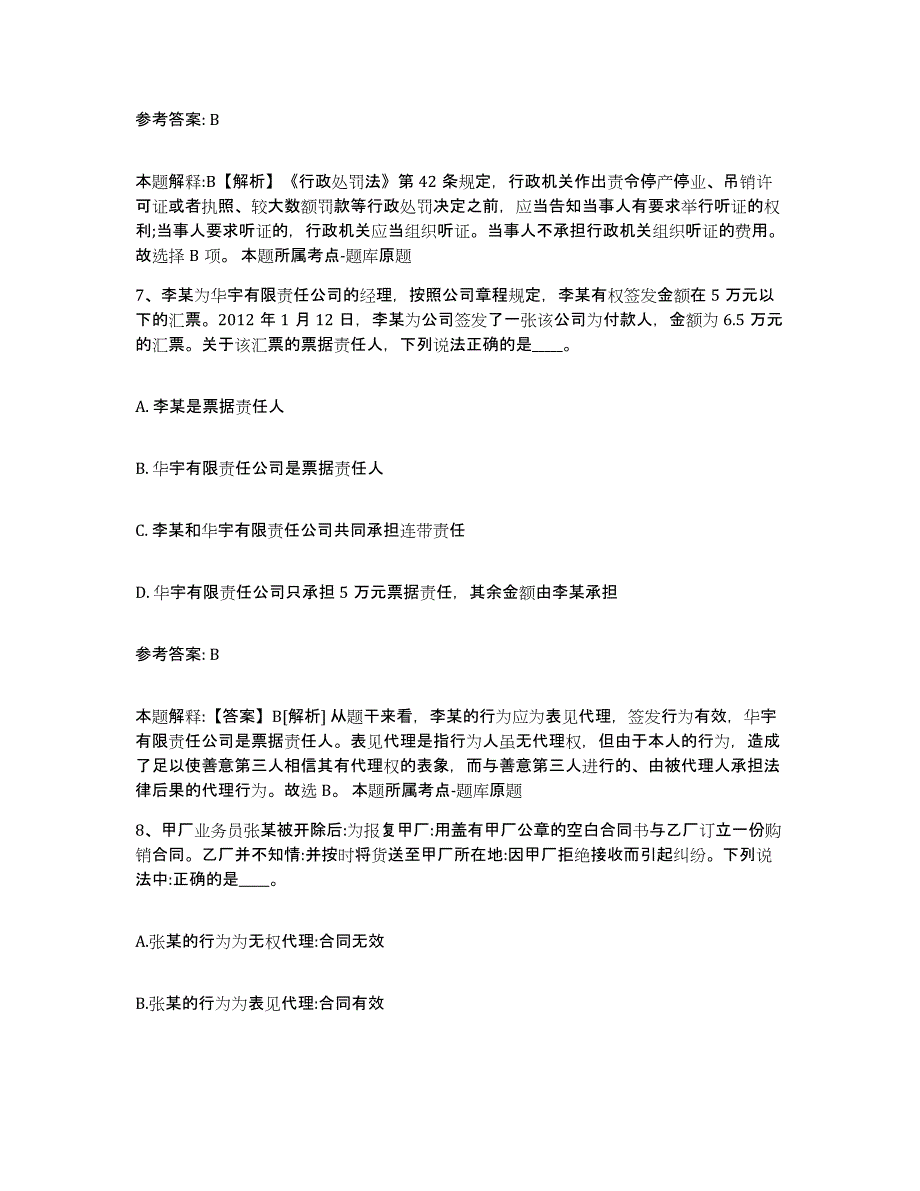 参考答案: B

本题解释:B【解析】《行政处罚法》第 42 条规定，行政机关作出责令停产停业、吊销许可证或者执照、较大数额罚款等行政处罚决定之前，应当告知当事人有要求举行听证的权利;当事人要求听证的，行政机关应当组织听证。当事人不承担行政机关组织听证的费用。故选择 B 项。 本题所属考点-题库原题

7、李某为华宇有限责任公司的经理，按照公司章程规定，李某有权签发金额在 5 万元以下的汇票。2012 年 1 月 12 日，李某为公司签发了一张该公司为付款人，金额为 6.5 万元的汇票。关于该汇票的票据责任人，下列说法正确的是____。

A. 李某是票据责任人

B. 华宇有限责任公司是票据责任人

C. 李某和华宇有限责任公司共同承担连带责任

D. 华宇有限责任公司只承担 5 万元票据责任，其余金额由李某承担

参考答案: B

本题解释:【答案】B[解析] 从题干来看，李某的行为应为表见代理，签发行为有效，华宇有限责任公司是票据责任人。表见代理是指行为人虽无代理权，但由于本人的行为，造成了足以使善意第三人相信其有代理权的表象，而与善意第三人进行的、由被代理人承担法律后果的代理行为。故选 B。 本题所属考点-题库原题

8、甲厂业务员张某被开除后:为报复甲厂:用盖有甲厂公章的空白合同书与乙厂订立一份购销合同。乙厂并不知情:并按时将货送至甲厂所在地:因甲厂拒绝接收而引起纠纷。下列说法中:正确的是____。

A.张某的行为为无权代理:合同无效

B.张某的行为为表见代理:合同有效